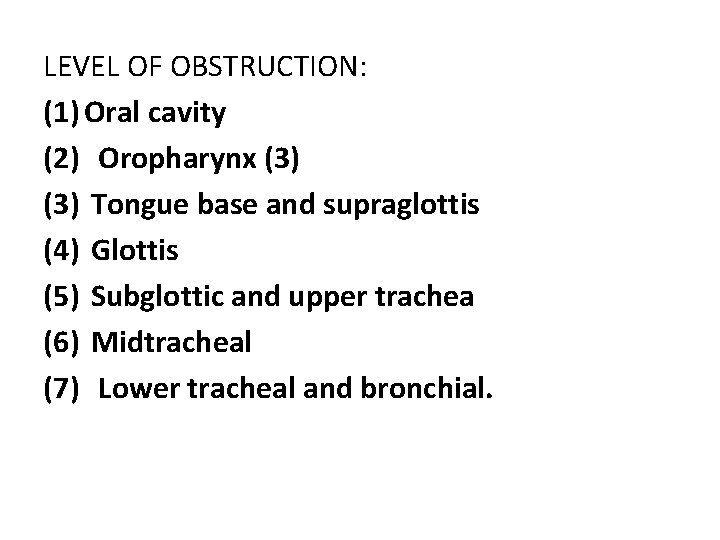 LEVEL OF OBSTRUCTION:
(1) Oral cavity
(2) Oropharynx (3)
(3) Tongue base and supraglottis
(4) Glottis
(5) Subglottic and upper trachea
(6) Midtracheal
(7) Lower tracheal and bronchial.